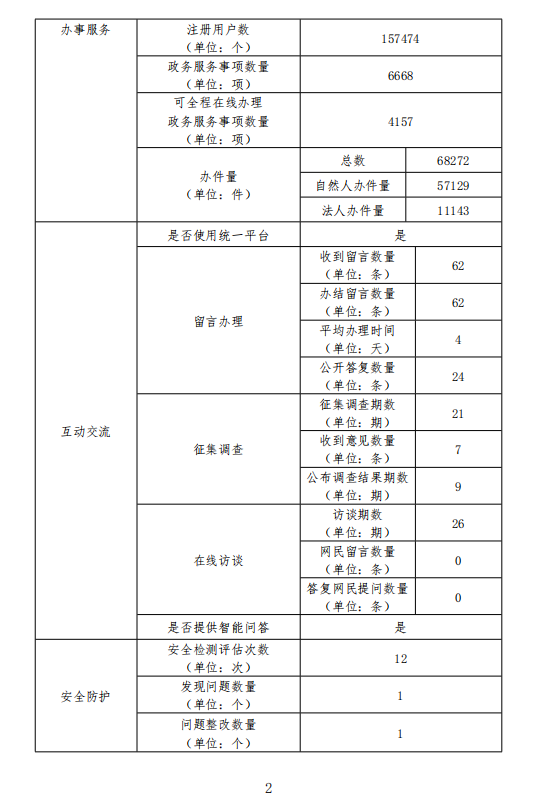 | 办事服务 | 注册用户数（单位：个） | 157474 | |
|---|---|---|---|
| | 政务服务事项数量（单位：项） | 6668 | |
| | 可全程在线办理政务服务事项数量（单位：项） | 4157 | |
| | 办件量（单位：件） | 总数 | 68272 |
| | | 自然人办件量 | 57129 |
| | | 法人办件量 | 11143 |
| 互动交流 | 是否使用统一平台 | 是 | |
| | 留言办理 | 收到留言数量（单位：条） | 62 |
| | | 办结留言数量（单位：条） | 62 |
| | | 平均办理时间（单位：天） | 4 |
| | | 公开答复数量（单位：条） | 24 |
| | 征集调查 | 征集调查期数（单位：期） | 21 |
| | | 收到意见数量（单位：条） | 7 |
| | | 公布调查结果期数（单位：期） | 9 |
| | 在线访谈 | 访谈期数（单位：期） | 26 |
| | | 网民留言数量（单位：条） | 0 |
| | | 答复网民提问数量（单位：条） | 0 |
| | 是否提供智能问答 | 是 | |
| 安全防护 | 安全检测评估次数（单位：次） | 12 | |
| | 发现问题数量（单位：个） | 1 | |
| | 问题整改数量（单位：个） | 1 | |

2